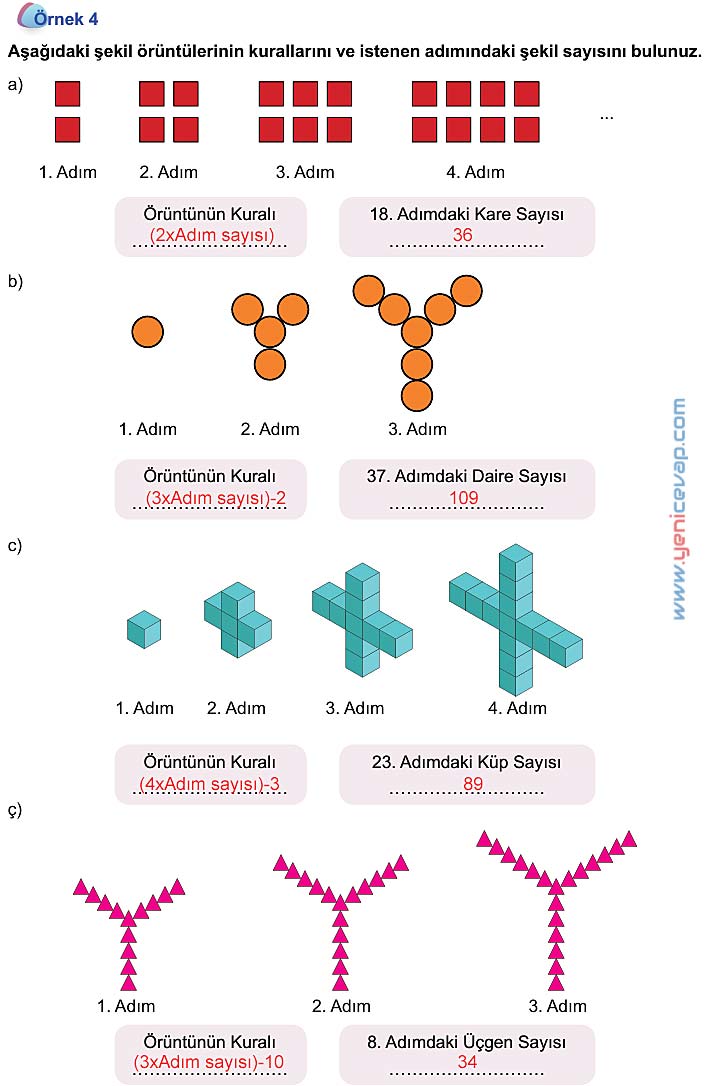 Örnek 4

Aşağıdaki şekil örüntülerinin kurallarını ve istenen adımındaki şekil sayısını bulunuz.

a)

...

1. Adım 2. Adım 3. Adım 4. Adım

Örüntünün Kuralı
(2xAdım sayısı)

18. Adımdaki Kare Sayısı
36

b)

1. Adım 2. Adım 3. Adım

Örüntünün Kuralı
(3xAdım sayısı)-2

37. Adımdaki Daire Sayısı
109

c)

1. Adım 2. Adım 3. Adım 4. Adım

Örüntünün Kuralı
(4xAdım sayısı)-3

23. Adımdaki Küp Sayısı
89

ç)

1. Adım 2. Adım 3. Adım

Örüntünün Kuralı
(3xAdım sayısı)-10

8. Adımdaki Üçgen Sayısı
34

www.yenicevap.com